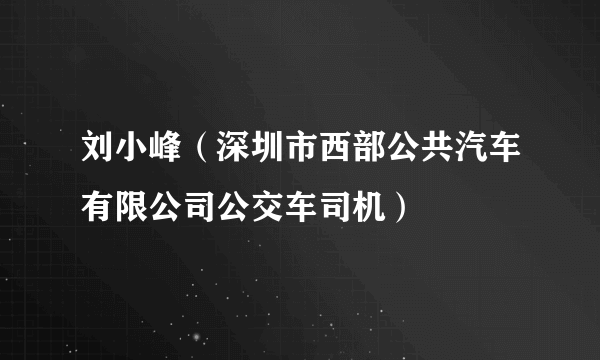 刘小峰（深圳市西部公共汽车有限公司公交车司机）